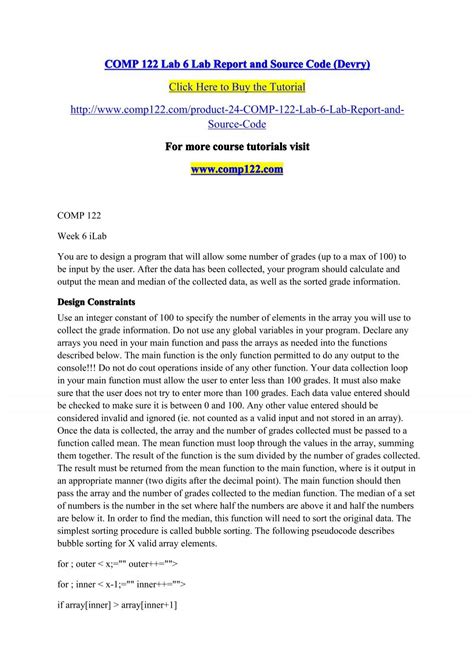 COMP 122 Lab 6 Lab Report and Source Code (Devry)

Click Here to Buy the Tutorial

http://www.comp122.com/product-24-COMP-122-Lab-6-Lab-Report-and-Source-Code

For more course tutorials visit

www.comp122.com

COMP 122

Week 6 iLab

You are to design a program that will allow some number of grades (up to a max of 100) to be input by the user. After the data has been collected, your program should calculate and output the mean and median of the collected data, as well as the sorted grade information.

Design Constraints

Use an integer constant of 100 to specify the number of elements in the array you will use to collect the grade information. Do not use any global variables in your program. Declare any arrays you need in your main function and pass the arrays as needed into the functions described below. The main function is the only function permitted to do any output to the console!!! Do not do cout operations inside of any other function. Your data collection loop in your main function must allow the user to enter less than 100 grades. It must also make sure that the user does not try to enter more than 100 grades. Each data value entered should be checked to make sure it is between 0 and 100. Any other value entered should be considered invalid and ignored (ie. not counted as a valid input and not stored in an array). Once the data is collected, the array and the number of grades collected must be passed to a function called mean. The mean function must loop through the values in the array, summing them together. The result of the function is the sum divided by the number of grades collected. The result must be returned from the mean function to the main function, where is it output in an appropriate manner (two digits after the decimal point). The main function should then pass the array and the number of grades collected to the median function. The median of a set of numbers is the number in the set where half the numbers are above it and half the numbers are below it. In order to find the median, this function will need to sort the original data. The simplest sorting procedure is called bubble sorting. The following pseudocode describes bubble sorting for X valid array elements.

for ; outer < x;="" outer++="">

for ; inner < x-1;="" inner++="">

if array[inner] > array[inner+1]